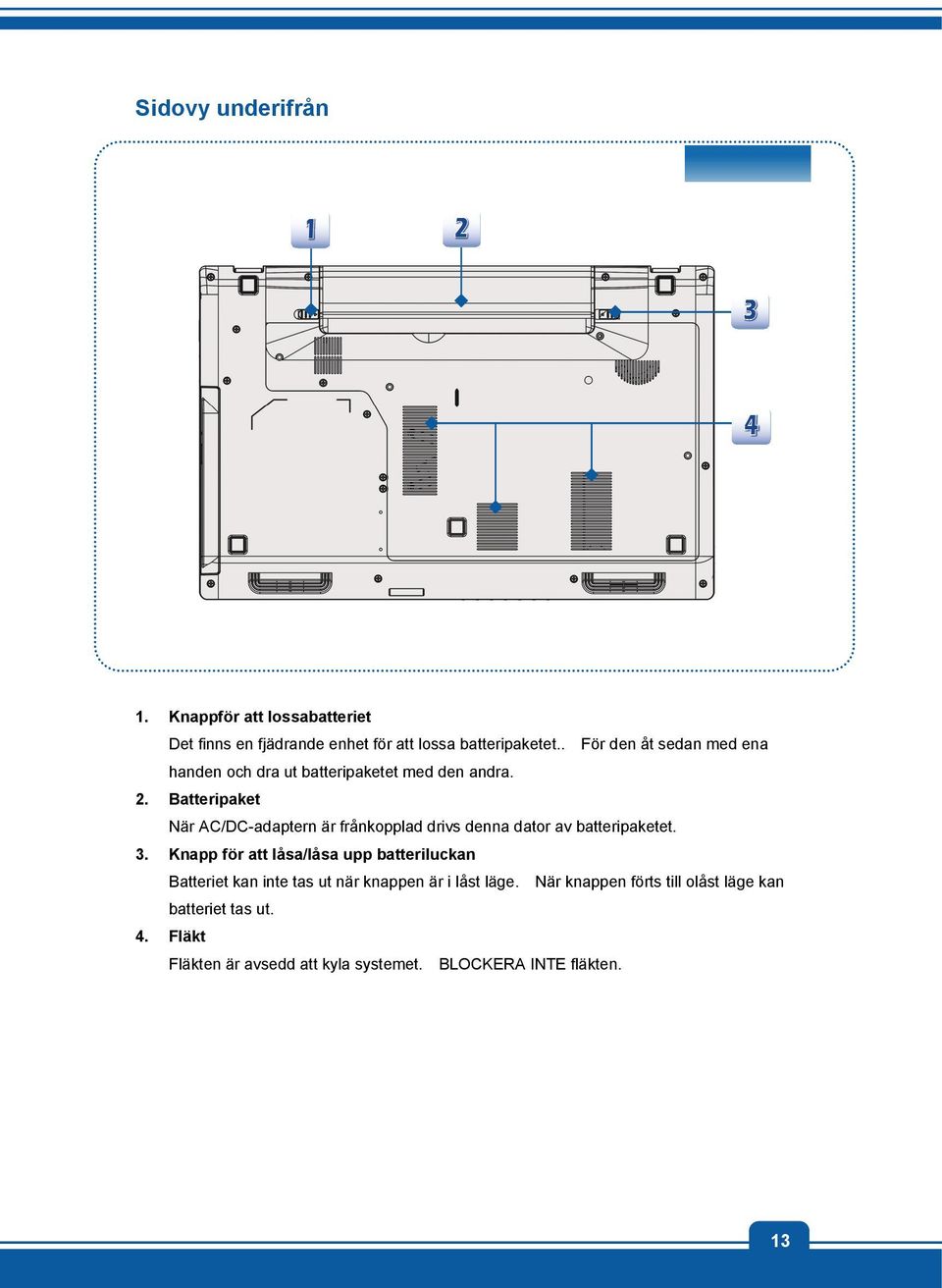 Sidovy underifrån

1

2

3

4

1. Knappför att lossabatteriet
Det finns en fjädrande enhet för att lossa batteripaketet.. För den åt sedan med ena handen och dra ut batteripaketet med den andra.

2. Batteripaket
När AC/DC-adaptern är frånkopplad drivs denna dator av batteripaketet.

3. Knapp för att låsa/låsa upp batteriluckan
Batteriet kan inte tas ut när knappen är i låst läge. När knappen förts till olåst läge kan batteriet tas ut.

4. Fläkt
Fläkten är avsedd att kyla systemet. BLOCKERA INTE fläkten.

13